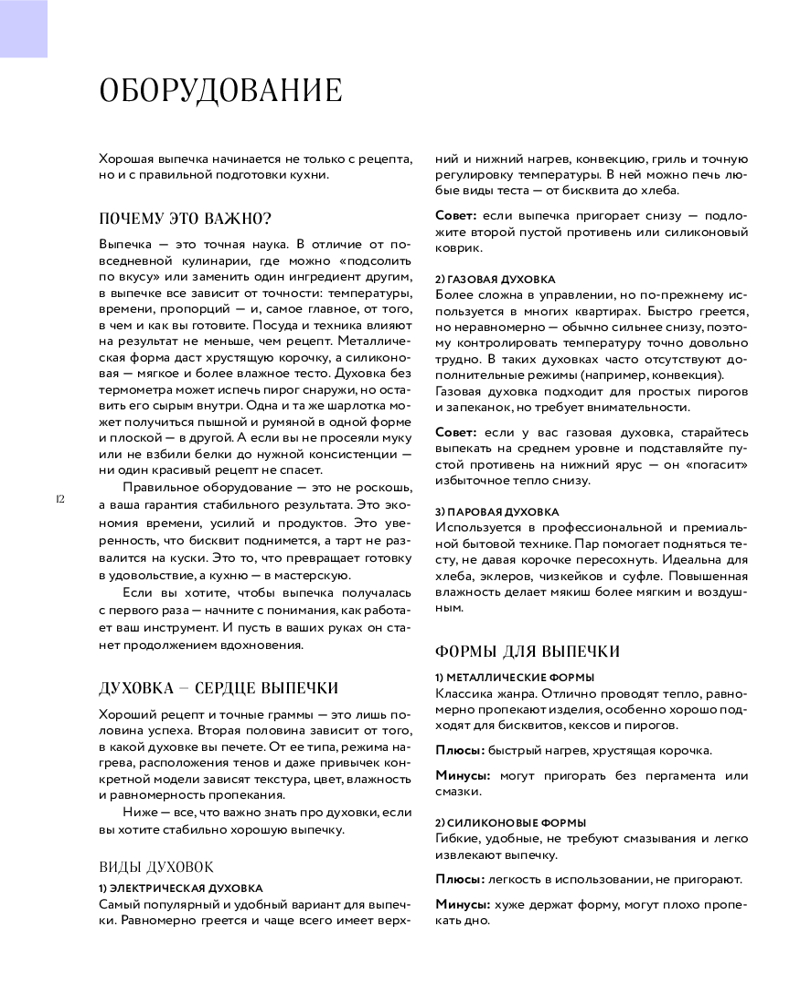 ОБОРУДОВАНИЕ

Хорошая выпечка начинается не только с рецепта, но и с правильной подготовки кухни.

ПОЧЕМУ ЭТО ВАЖНО?

Выпечка — это точная наука. В отличие от повседневной кулинарии, где можно «подсолить по вкусу» или заменить один ингредиент другим, в выпечке все зависит от точности: температуры, времени, пропорций — и, самое главное, от того, в чем и как вы готовите. Посуда и техника влияют на результат не меньше, чем рецепт. Металлическая форма даст хрустящую корочку, а силиконовая — мягкое и более влажное тесто. Духовка без термометра может испечь пирог снаружи, но оставить его сырым внутри. Одна и та же шарлотка может получиться пышной и румяной в одной форме и плоской — в другой. А если вы не просеяли муку или не взбили белки до нужной консистенции — ни один красивый рецепт не спасет.

Правильное оборудование — это не роскошь, а ваша гарантия стабильного результата. Это экономия времени, усилий и продуктов. Это уверенность, что бисквит поднимется, а тарт не развалится на куски. Это то, что превращает готовку в удовольствие, а кухню — в мастерскую.

Если вы хотите, чтобы выпечка получалась с первого раза — начните с понимания, как работает ваш инструмент. И пусть в ваших руках он станет продолжением вдохновения.

ДУХОВКА — СЕРДЦЕ ВЫПЕЧКИ

Хороший рецепт и точные граммы — это лишь половина успеха. Вторая половина зависит от того, в какой духовке вы печете. От ее типа, режима нагрева, расположения тенов и даже привычек конкретной модели зависят текстура, цвет, влажность и равномерность пропекания.

Ниже — все, что важно знать про духовки, если вы хотите стабильно хорошую выпечку.

ВИДЫ ДУХОВОК

1) ЭЛЕКТРИЧЕСКАЯ ДУХОВКА
Самый популярный и удобный вариант для выпечки. Равномерно греется и чаще всего имеет верхний и нижний нагрев, конвекцию, гриль и точную регулировку температуры. В ней можно печь любые виды теста — от бисквита до хлеба.

Совет: если выпечка пригорает снизу — подложите второй пустой противень или силиконовый коврик.

2) ГАЗОВАЯ ДУХОВКА
Более сложна в управлении, но по-прежнему используется в многих квартирах. Быстро греется, но неравномерно — обычно сильнее снизу, поэтому контролировать температуру точно довольно трудно. В таких духовках часто отсутствуют дополнительные режимы (например, конвекция). Газовая духовка подходит для простых пирогов и запеканок, но требует внимательности.

Совет: если у вас газовая духовка, старайтесь выпекать на среднем уровне и подставляйте пустой противень на нижний ярус — он «погасит» избыточное тепло снизу.

3) ПАРОВАЯ ДУХОВКА
Используется в профессиональной и премиальной бытовой технике. Пар помогает подняться тесту, не давая корочке пересохнуть. Идеальна для хлеба, эклеров, чизкейков и суфле. Повышенная влажность делает мякиш более мягким и воздушным.

ФОРМЫ ДЛЯ ВЫПЕЧКИ

1) МЕТАЛЛИЧЕСКИЕ ФОРМЫ
Классика жанра. Отлично проводят тепло, равномерно пропекают изделия, особенно хорошо подходят для бисквитов, кексов и пирогов.

Плюсы: быстрый нагрев, хрустящая корочка.

Минусы: могут пригорать без пергамента или смазки.

2) СИЛИКОНОВЫЕ ФОРМЫ
Гибкие, удобные, не требуют смазывания и легко извлекают выпечку.

Плюсы: легкость в использовании, не пригорают.

Минусы: хуже держат форму, могут плохо пропекать дно.

12